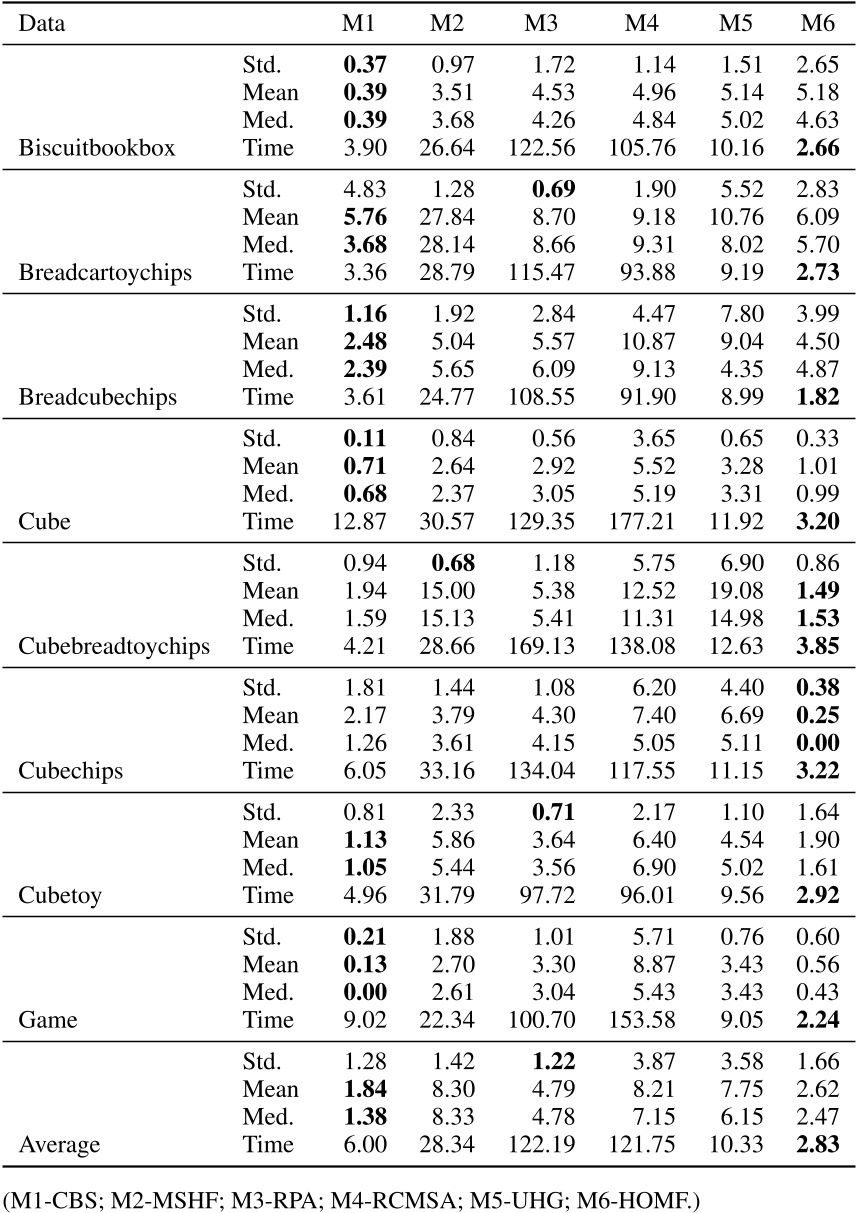 | Data | | M1 | M2 | M3 | M4 | M5 | M6 |
|---|---|---|---|---|---|---|---|
| | Std. | 0.37 | 0.97 | 1.72 | 1.14 | 1.51 | 2.65 |
| | Mean | 0.39 | 3.51 | 4.53 | 4.96 | 5.14 | 5.18 |
| | Med. | 0.39 | 3.68 | 4.26 | 4.84 | 5.02 | 4.63 |
| Biscuitbookbox | Time | 3.90 | 26.64 | 122.56 | 105.76 | 10.16 | 2.66 |
| | Std. | 4.83 | 1.28 | 0.69 | 1.90 | 5.52 | 2.83 |
| | Mean | 5.76 | 27.84 | 8.70 | 9.18 | 10.76 | 6.09 |
| | Med. | 3.68 | 28.14 | 8.66 | 9.31 | 8.02 | 5.70 |
| Breadcartoychips | Time | 3.36 | 28.79 | 115.47 | 93.88 | 9.19 | 2.73 |
| | Std. | 1.16 | 1.92 | 2.84 | 4.47 | 7.80 | 3.99 |
| | Mean | 2.48 | 5.04 | 5.57 | 10.87 | 9.04 | 4.50 |
| | Med. | 2.39 | 5.65 | 6.09 | 9.13 | 4.35 | 4.87 |
| Breadcubechips | Time | 3.61 | 24.77 | 108.55 | 91.90 | 8.99 | 1.82 |
| | Std. | 0.11 | 0.84 | 0.56 | 3.65 | 0.65 | 0.33 |
| | Mean | 0.71 | 2.64 | 2.92 | 5.52 | 3.28 | 1.01 |
| | Med. | 0.68 | 2.37 | 3.05 | 5.19 | 3.31 | 0.99 |
| Cube | Time | 12.87 | 30.57 | 129.35 | 177.21 | 11.92 | 3.20 |
| | Std. | 0.94 | 0.68 | 1.18 | 5.75 | 6.90 | 0.86 |
| | Mean | 1.94 | 15.00 | 5.38 | 12.52 | 19.08 | 1.49 |
| | Med. | 1.59 | 15.13 | 5.41 | 11.31 | 14.98 | 1.53 |
| Cubebreadtoychips | Time | 4.21 | 28.66 | 169.13 | 138.08 | 12.63 | 3.85 |
| | Std. | 1.81 | 1.44 | 1.08 | 6.20 | 4.40 | 0.38 |
| | Mean | 2.17 | 3.79 | 4.30 | 7.40 | 6.69 | 0.25 |
| | Med. | 1.26 | 3.61 | 4.15 | 5.05 | 5.11 | 0.00 |
| Cubechips | Time | 6.05 | 33.16 | 134.04 | 117.55 | 11.15 | 3.22 |
| | Std. | 0.81 | 2.33 | 0.71 | 2.17 | 1.10 | 1.64 |
| | Mean | 1.13 | 5.86 | 3.64 | 6.40 | 4.54 | 1.90 |
| | Med. | 1.05 | 5.44 | 3.56 | 6.90 | 5.02 | 1.61 |
| Cubetoy | Time | 4.96 | 31.79 | 97.72 | 96.01 | 9.56 | 2.92 |
| | Std. | 0.21 | 1.88 | 1.01 | 5.71 | 0.76 | 0.60 |
| | Mean | 0.13 | 2.70 | 3.30 | 8.87 | 3.43 | 0.56 |
| | Med. | 0.00 | 2.61 | 3.04 | 5.43 | 3.43 | 0.43 |
| Game | Time | 9.02 | 22.34 | 100.70 | 153.58 | 9.05 | 2.24 |
| | Std. | 1.28 | 1.42 | 1.22 | 3.87 | 3.58 | 1.66 |
| | Mean | 1.84 | 8.30 | 4.79 | 8.21 | 7.75 | 2.62 |
| | Med. | 1.38 | 8.33 | 4.78 | 7.15 | 6.15 | 2.47 |
| Average | Time | 6.00 | 28.34 | 122.19 | 121.75 | 10.33 | 2.83 |

(M1-CBS; M2-MSHF; M3-RPA; M4-RCMSA; M5-UHG; M6-HOMF.)